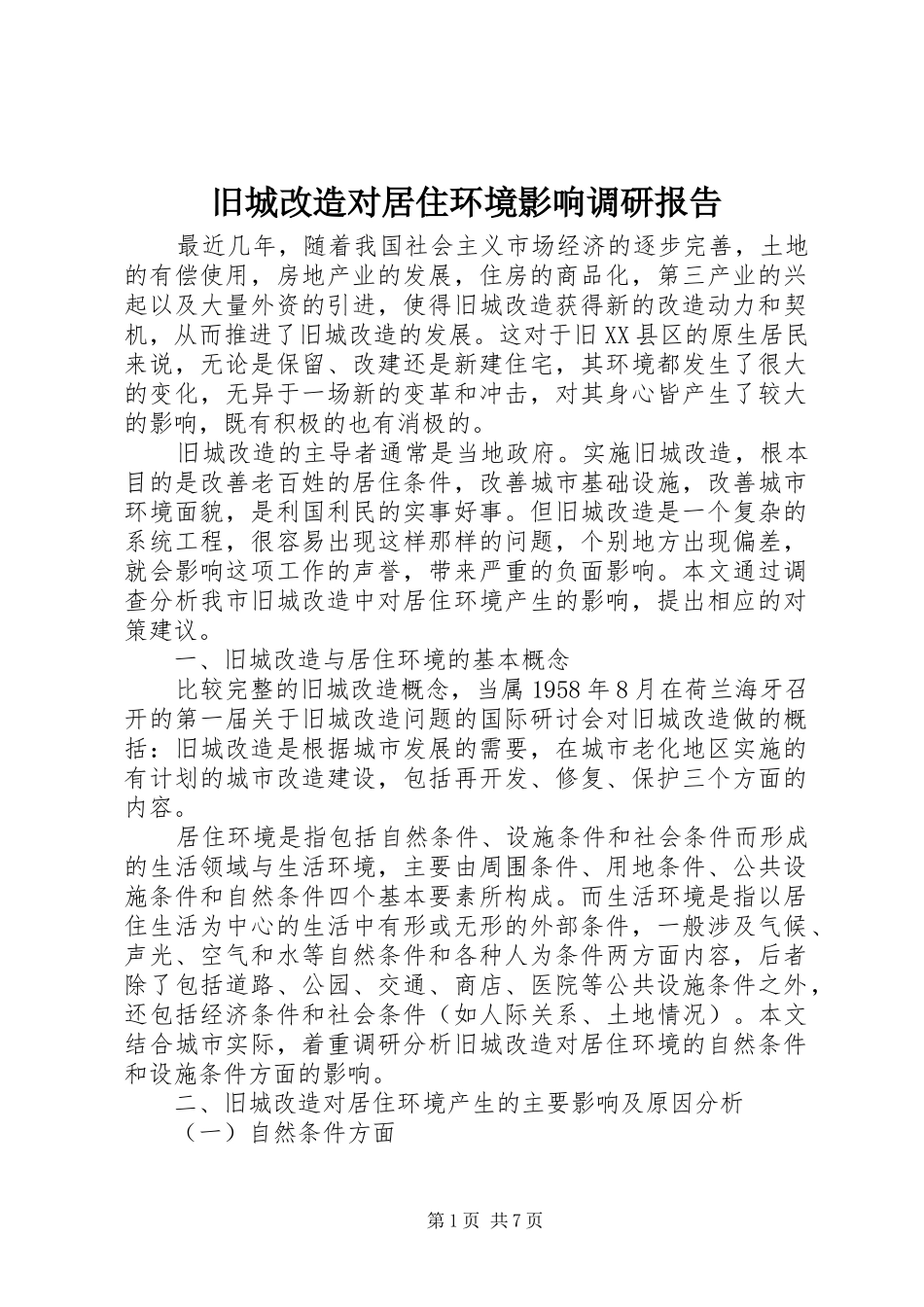 旧城改造对居住环境影响调研报告

最近几年，随着我国社会主义市场经济的逐步完善，土地的有偿使用，房地产业的发展，住房的商品化，第三产业的兴起以及大量外资的引进，使得旧城改造获得新的改造动力和契机，从而推进了旧城改造的发展。这对于旧XX县区的原生居民来说，无论是保留、改建还是新建住宅，其环境都发生了很大的变化，无异于一场新的变革和冲击，对其身心皆产生了较大的影响，既有积极的也有消极的。

旧城改造的主导者通常是当地政府。实施旧城改造，根本目的是改善老百姓的居住条件，改善城市基础设施，改善城市环境面貌，是利国利民的实事好事。但旧城改造是一个复杂的系统工程，很容易出现这样那样的问题，个别地方出现偏差，就会影响这项工作的声誉，带来严重的负面影响。本文通过调查分析我市旧城改造中对居住环境产生的影响，提出相应的对策建议。

一、旧城改造与居住环境的基本概念

比较完整的旧城改造概念，当属1958年8月在荷兰海牙召开的第一届关于旧城改造问题的国际研讨会对旧城改造做的概括：旧城改造是根据城市发展的需要，在城市老化地区实施的有计划的城市改造建设，包括再开发、修复、保护三个方面的内容。

居住环境是指包括自然条件、设施条件和社会条件而形成的生活领域与生活环境，主要由周围条件、用地条件、公共设施条件和自然条件四个基本要素所构成。而生活环境是指以居住生活为中心的生活中有形或无形的外部条件，一般涉及气候、声光、空气和水等自然条件和各种人为条件两方面内容，后者除了包括道路、公园、交通、商店、医院等公共设施条件之外，还包括经济条件和社会条件（如人际关系、土地情况）。本文结合城市实际，着重调研分析旧城改造对居住环境的自然条件和设施条件方面的影响。

二、旧城改造对居住环境产生的主要影响及原因分析

（一）自然条件方面

第1页 共7页